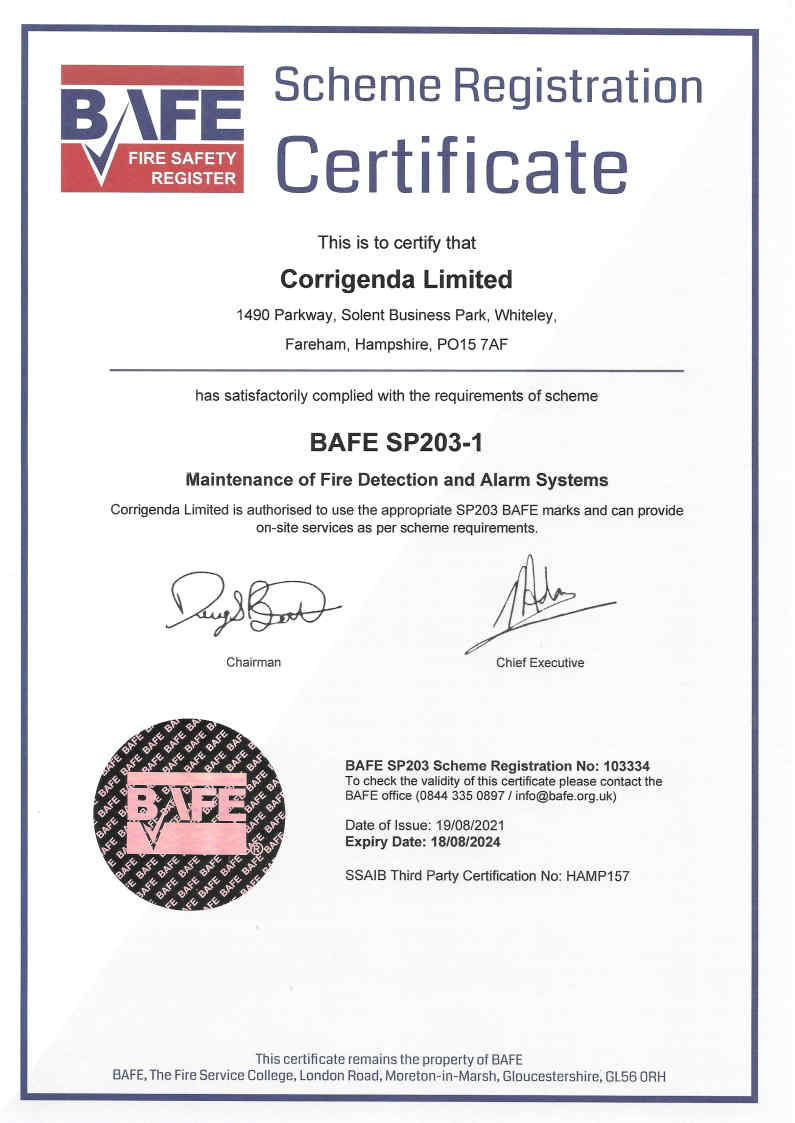 BAFE
FIRE SAFETY REGISTER

Scheme Registration
Certificate

This is to certify that

Corrigenda Limited

1490 Parkway, Solent Business Park, Whiteley,
Fareham, Hampshire, PO15 7AF

has satisfactorily complied with the requirements of scheme

BAFE SP203-1

Maintenance of Fire Detection and Alarm Systems

Corrigenda Limited is authorised to use the appropriate SP203 BAFE marks and can provide on-site services as per scheme requirements.

Chairman

Chief Executive

BAFE

BAFE SP203 Scheme Registration No: 103334
To check the validity of this certificate please contact the BAFE office (0844 335 0897 / info@bafe.org.uk)

Date of Issue: 19/08/2021
Expiry Date: 18/08/2024

SSAIB Third Party Certification No: HAMP157

This certificate remains the property of BAFE
BAFE, The Fire Service College, London Road, Moreton-in-Marsh, Gloucestershire, GL56 0RH